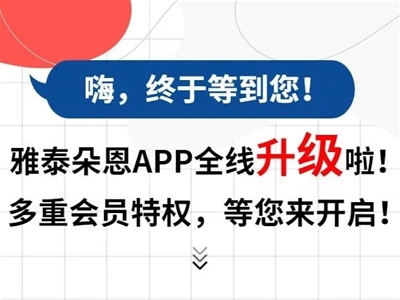 嗨，终于等到您！

雅泰朵恩APP全线升级啦！
多重会员特权，等您来开启！